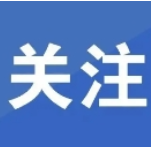 关注